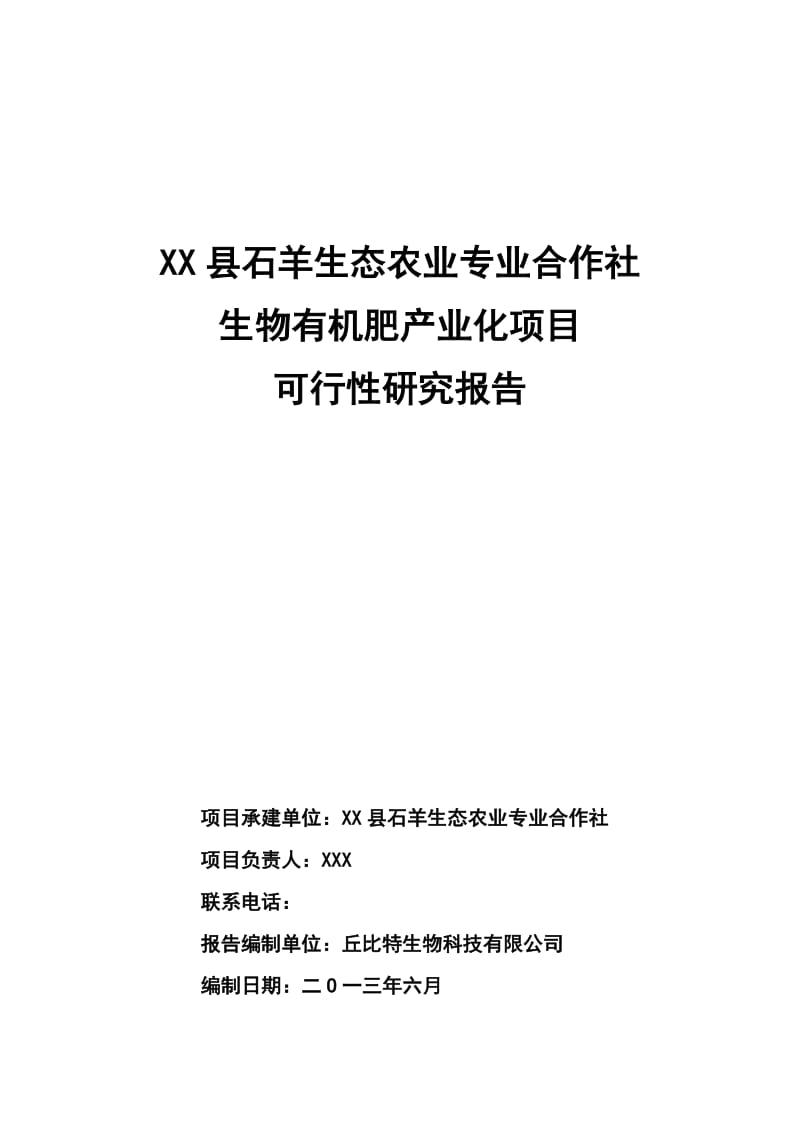 XX县石羊生态农业专业合作社
生物有机肥产业化项目
可行性研究报告

项目承建单位：XX县石羊生态农业专业合作社

项目负责人：XXX

联系电话：

报告编制单位：丘比特生物科技有限公司

编制日期：二０一三年六月